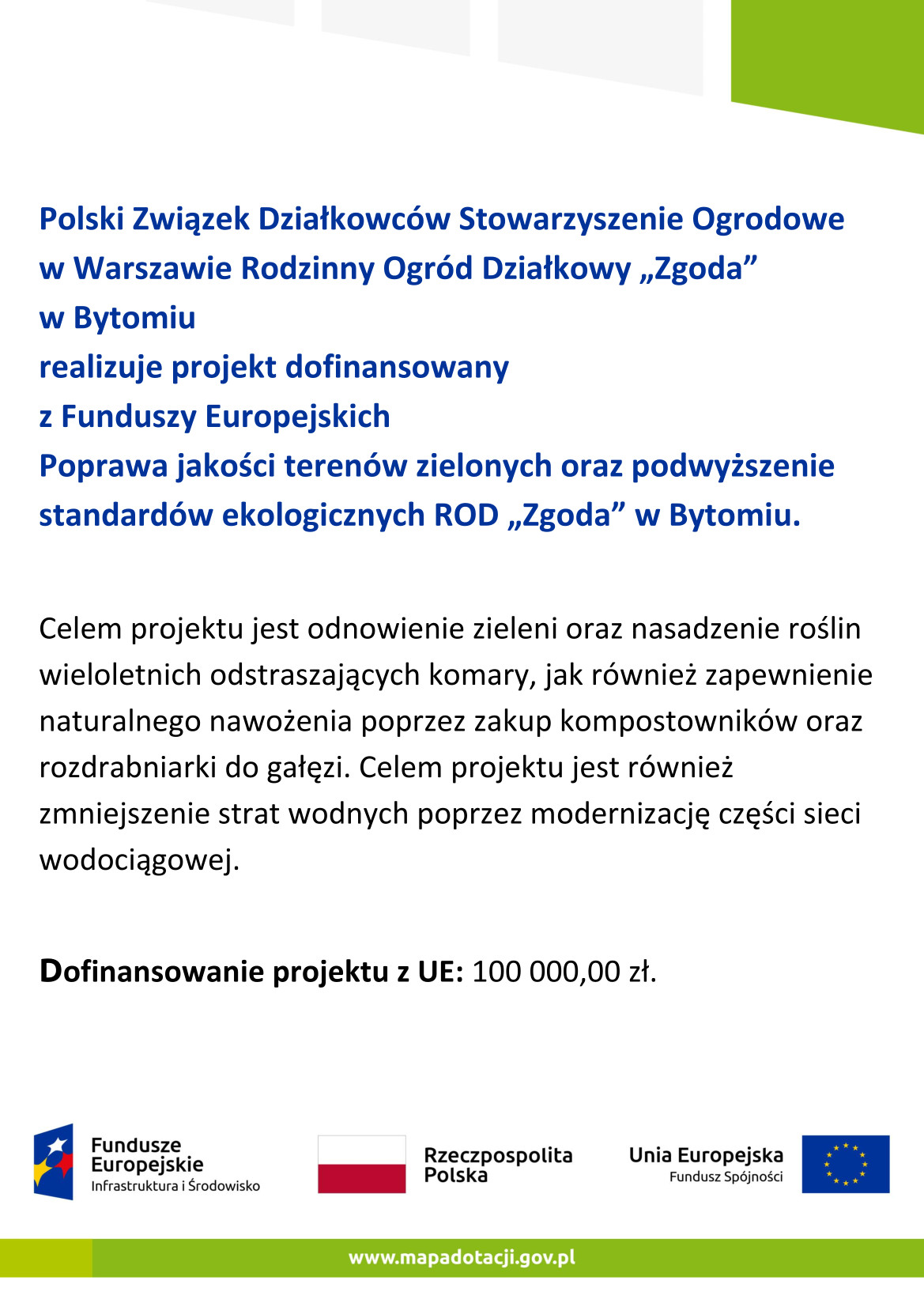 Polski Związek Działkowców Stowarzyszenie Ogrodowe w Warszawie Rodzinny Ogród Działkowy „Zgoda” w Bytomiu
realizuje projekt dofinansowany z Funduszy Europejskich
Poprawa jakości terenów zielonych oraz podwyższenie standardów ekologicznych ROD „Zgoda” w Bytomiu.

Celem projektu jest odnowienie zieleni oraz nasadzenie roślin wieloletnich odstraszających komary, jak również zapewnienie naturalnego nawożenia poprzez zakup kompostowników oraz rozdrabniarki do gałęzi. Celem projektu jest również zmniejszenie strat wodnych poprzez modernizację części sieci wodociągowej.

Dofinansowanie projektu z UE: 100 000,00 zł.

Fundusze Europejskie
Infrastruktura i Środowisko

Rzeczpospolita Polska

Unia Europejska
Fundusz Spójności

www.mapadotacji.gov.pl